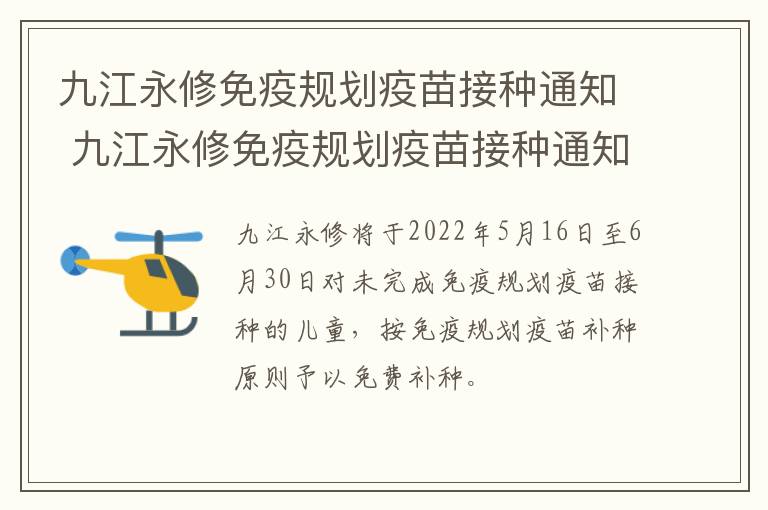 九江永修免疫规划疫苗接种通知
九江永修免疫规划疫苗接种通知

九江永修将于2022年5月16日至6月30日对未完成免疫规划疫苗接种的儿童，按免疫规划疫苗补种原则予以免费补种。